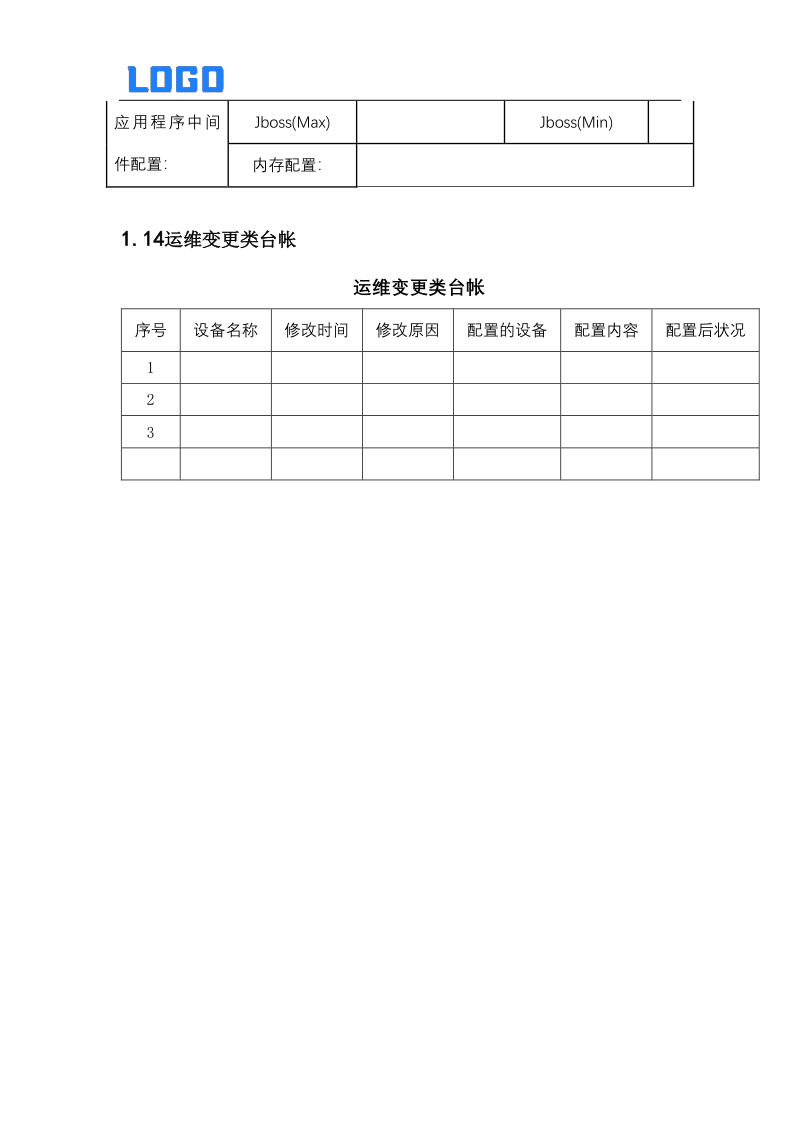 LOGO

| 应用程序中间件配置: | Jboss(Max) | | Jboss(Min) | |
|---|---|---|---|---|
| | 内存配置: | | | |

1. 14运维变更类台帐

运维变更类台帐

| 序号 | 设备名称 | 修改时间 | 修改原因 | 配置的设备 | 配置内容 | 配置后状况 |
|---|---|---|---|---|---|---|
| 1 | | | | | | |
| 2 | | | | | | |
| 3 | | | | | | |
| | | | | | | |